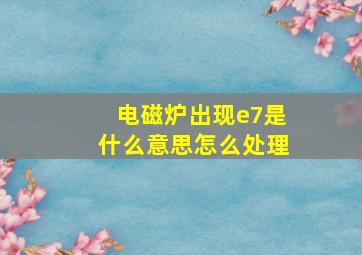 电磁炉出现e7是什么意思怎么处理